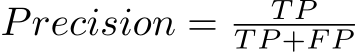 $Precision = \frac{TP}{TP+FP}$